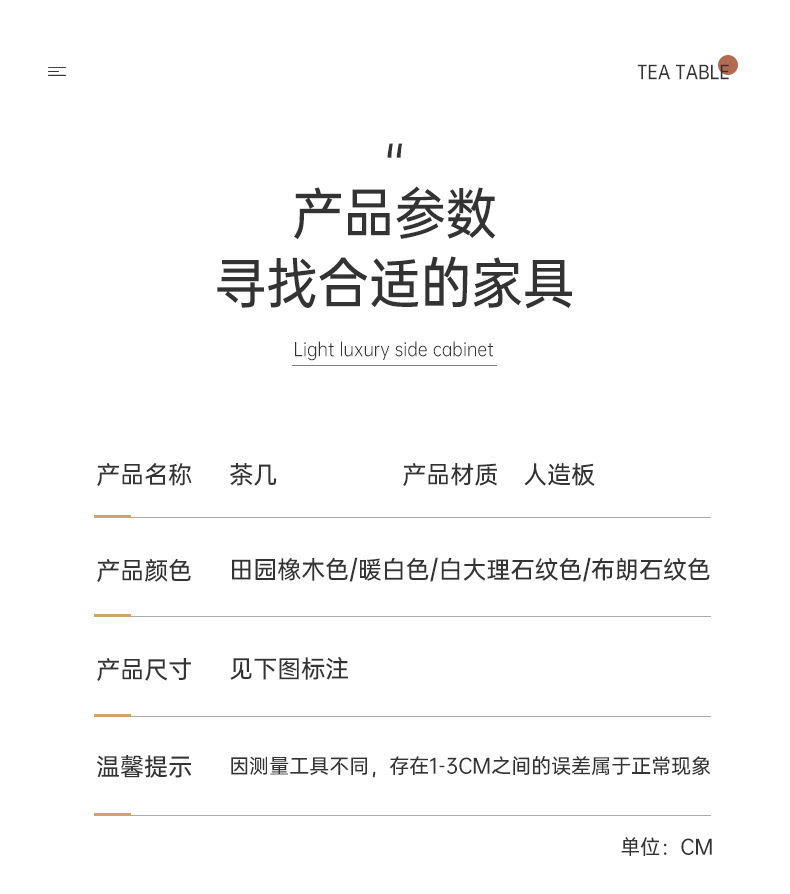 TEA TABLE

"

产品参数
寻找合适的家具

Light luxury side cabinet

产品名称 茶几 产品材质 人造板

产品颜色 田园橡木色/暖白色/白大理石纹色/布朗石纹色

产品尺寸 见下图标注

温馨提示 因测量工具不同，存在1-3CM之间的误差属于正常现象

单位：CM